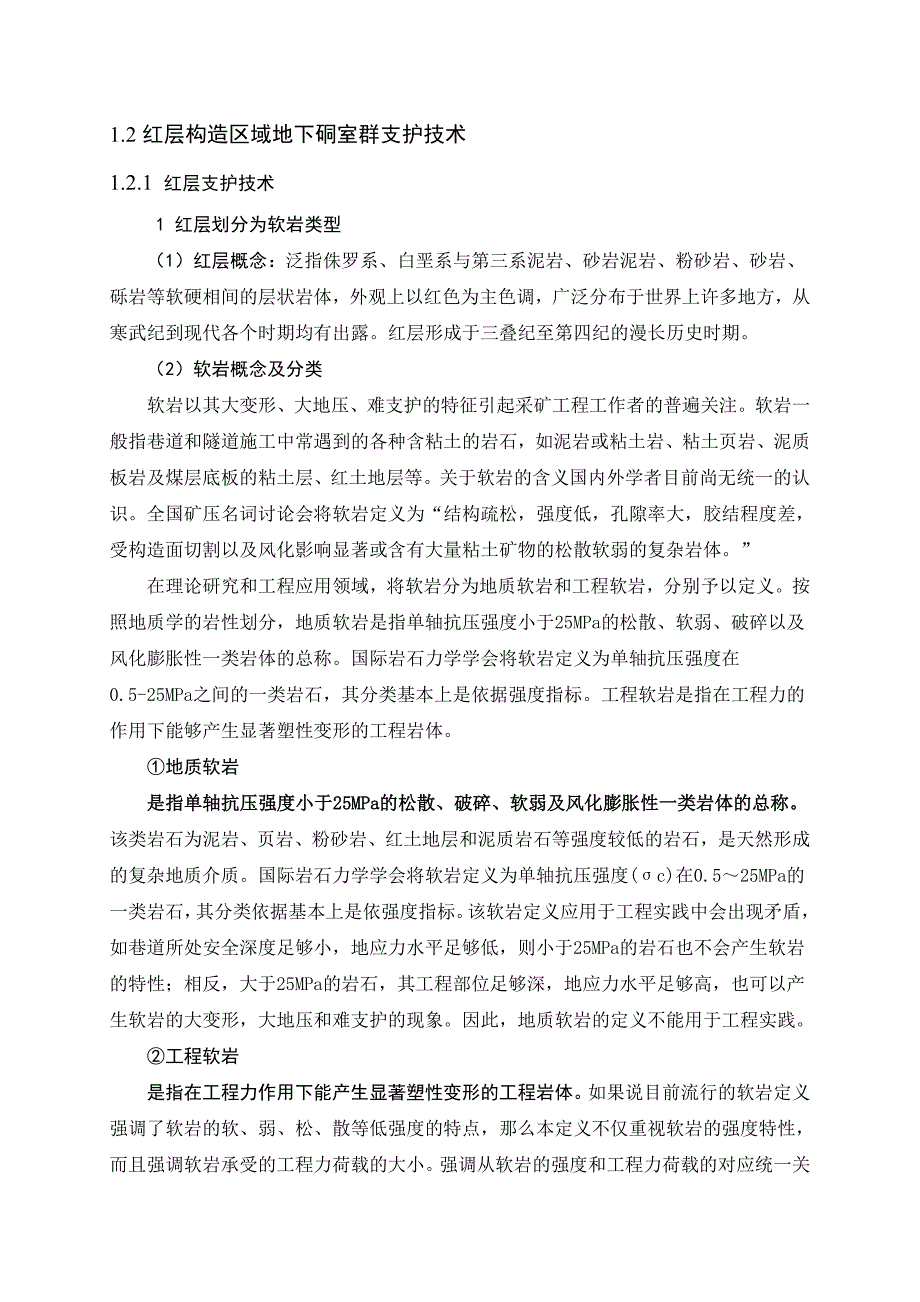 1.2 红层构造区域地下硐室群支护技术

1.2.1 红层支护技术

1 红层划分为软岩类型

（1）红层概念：泛指侏罗系、白垩系与第三系泥岩、砂岩泥岩、粉砂岩、砂岩、砾岩等软硬相间的层状岩体，外观上以红色为主色调，广泛分布于世界上许多地方，从寒武纪到现代各个时期均有出露。红层形成于三叠纪至第四纪的漫长历史时期。

（2）软岩概念及分类

软岩以其大变形、大地压、难支护的特征引起采矿工程工作者的普遍关注。软岩一般指巷道和隧道施工中常遇到的各种含粘土的岩石，如泥岩或粘土岩、粘土页岩、泥质板岩及煤层底板的粘土层、红土地层等。关于软岩的含义国内外学者目前尚无统一的认识。全国矿压名词讨论会将软岩定义为“结构疏松，强度低，孔隙率大，胶结程度差，受构造面切割以及风化影响显著或含有大量粘土矿物的松散软弱的复杂岩体。”

在理论研究和工程应用领域，将软岩分为地质软岩和工程软岩，分别予以定义。按照地质学的岩性划分，地质软岩是指单轴抗压强度小于25MPa的松散、软弱、破碎以及风化膨胀性一类岩体的总称。国际岩石力学学会将软岩定义为单轴抗压强度在0.5-25MPa之间的一类岩石，其分类基本上是依据强度指标。工程软岩是指在工程力的作用下能够产生显著塑性变形的工程岩体。

①地质软岩

是指单轴抗压强度小于25MPa的松散、破碎、软弱及风化膨胀性一类岩体的总称。该类岩石为泥岩、页岩、粉砂岩、红土地层和泥质岩石等强度较低的岩石，是天然形成的复杂地质介质。国际岩石力学学会将软岩定义为单轴抗压强度(σc)在0.5～25MPa的一类岩石，其分类依据基本上是依强度指标。该软岩定义应用于工程实践中会出现矛盾，如巷道所处安全深度足够小，地应力水平足够低，则小于25MPa的岩石也不会产生软岩的特性；相反，大于25MPa的岩石，其工程部位足够深，地应力水平足够高，也可以产生软岩的大变形，大地压和难支护的现象。因此，地质软岩的定义不能用于工程实践。

②工程软岩

是指在工程力作用下能产生显著塑性变形的工程岩体。如果说目前流行的软岩定义强调了软岩的软、弱、松、散等低强度的特点，那么本定义不仅重视软岩的强度特性，而且强调软岩承受的工程力荷载的大小。强调从软岩的强度和工程力荷载的对应统一关